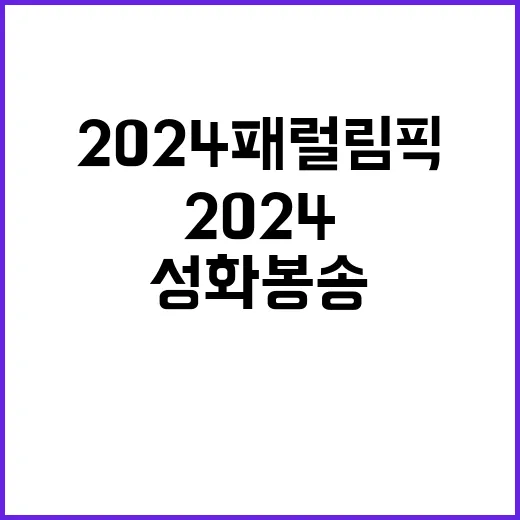 2024패럴림픽
2024
성화봉송